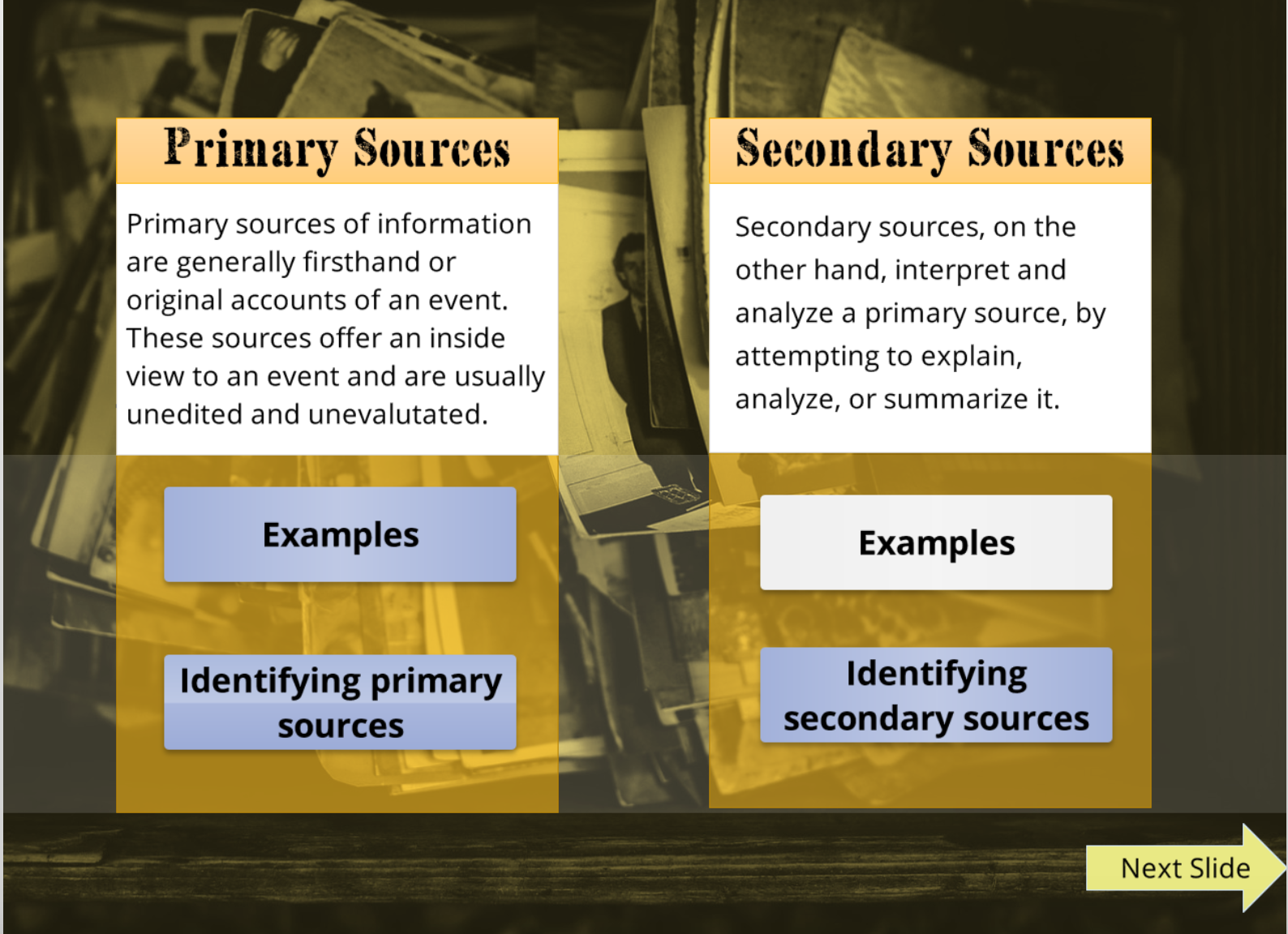 Primary Sources

Primary sources of information are generally firsthand or original accounts of an event. These sources offer an inside view to an event and are usually unedited and unevalutated.

Examples

Identifying primary sources

Secondary Sources

Secondary sources, on the other hand, interpret and analyze a primary source, by attempting to explain, analyze, or summarize it.

Examples

Identifying secondary sources

Next Slide